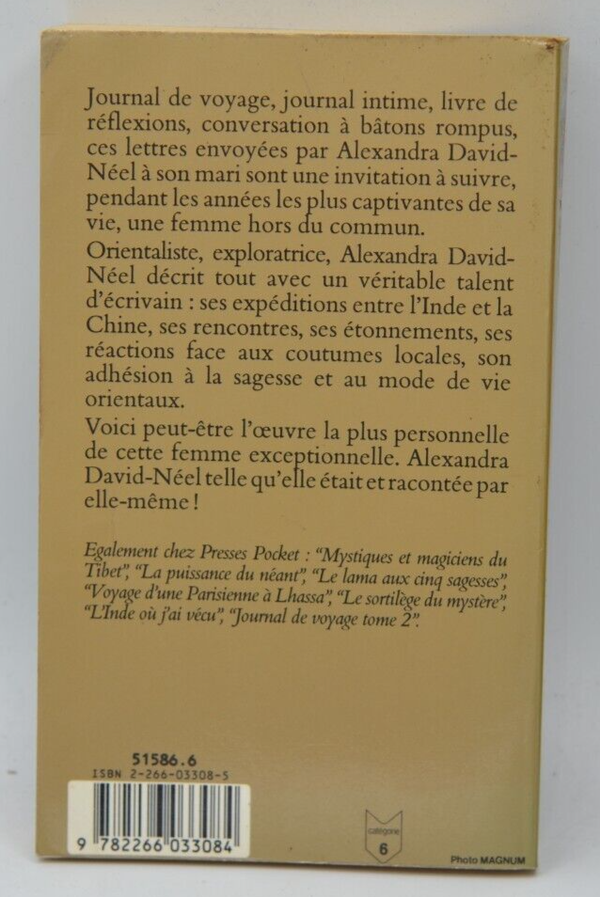 Journal de voyage, journal intime, livre de réflexions, conversation à bâtons rompus, ces lettres envoyées par Alexandra David-Néel à son mari sont une invitation à suivre, pendant les années les plus captivantes de sa vie, une femme hors du commun.

Orientaliste, exploratrice, Alexandra David-Néel décrit tout avec un véritable talent d'écrivain : ses expéditions entre l'Inde et la Chine, ses rencontres, ses étonnements, ses réactions face aux coutumes locales, son adhésion à la sagesse et au mode de vie orientaux.

Voici peut-être l'œuvre la plus personnelle de cette femme exceptionnelle. Alexandra David-Néel telle qu'elle était et racontée par elle-même !

Egalement chez Presses Pocket : "Mystiques et magiciens du Tibet", "La puissance du néant", "Le lama aux cinq sagesses", "Voyage d'une Parisienne à Lhassa", "Le sortilège du mystère", "L'Inde où j'ai vécu", "Journal de voyage tome 2".

51586.6
ISBN 2-266-03308-5
9 782266 033084

catégorie
6

Photo MAGNUM